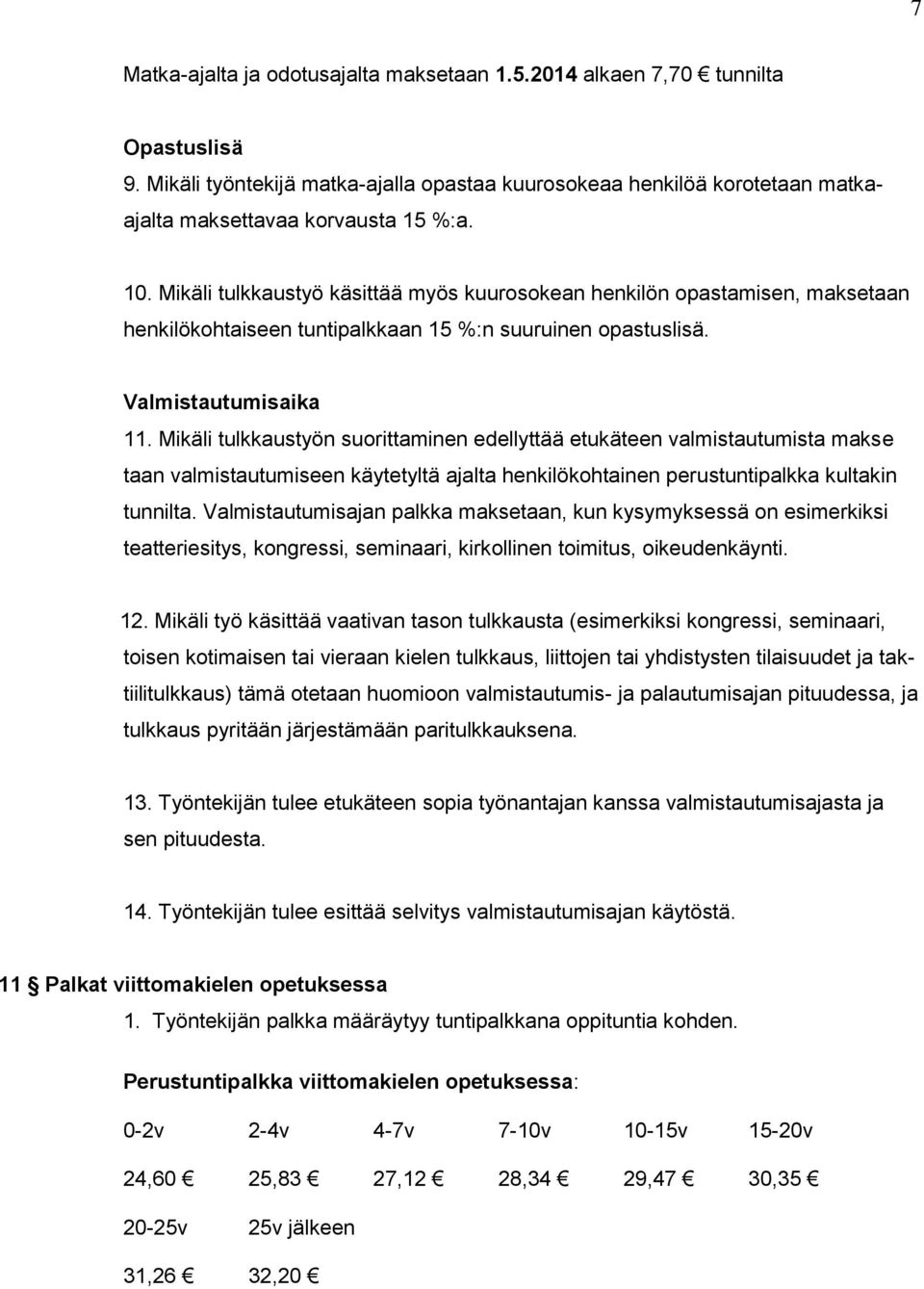 7

Matka-ajalta ja odotusajalta maksetaan 1.5.2014 alkaen 7,70 € tunnilta

Opastuslisä
9. Mikäli työntekijä matka-ajalla opastaa kuurosokeaa henkilöä korotetaan matka-ajalta maksettavaa korvausta 15 %:a.

10. Mikäli tulkkaustyö käsittää myös kuurosokean henkilön opastamisen, maksetaan henkilökohtaiseen tuntipalkkaan 15 %:n suuruinen opastuslisä.

Valmistautumisaika
11. Mikäli tulkkaustyön suorittaminen edellyttää etukäteen valmistautumista makse taan valmistautumiseen käytetyltä ajalta henkilökohtainen perustuntipalkka kultakin tunnilta. Valmistautumisajan palkka maksetaan, kun kysymyksessä on esimerkiksi teatteriesitys, kongressi, seminaari, kirkollinen toimitus, oikeudenkäynti.

12. Mikäli työ käsittää vaativan tason tulkkausta (esimerkiksi kongressi, seminaari, toisen kotimaisen tai vieraan kielen tulkkaus, liittojen tai yhdistysten tilaisuudet ja taktiilitulkkaus) tämä otetaan huomioon valmistautumis- ja palautumisajan pituudessa, ja tulkkaus pyritään järjestämään paritulkkauksena.

13. Työntekijän tulee etukäteen sopia työnantajan kanssa valmistautumisajasta ja sen pituudesta.

14. Työntekijän tulee esittää selvitys valmistautumisajan käytöstä.

11 § Palkat viittomakielen opetuksessa
1. Työntekijän palkka määräytyy tuntipalkkana oppituntia kohden.

Perustuntipalkka viittomakielen opetuksessa:

| 0-2v | 2-4v | 4-7v | 7-10v | 10-15v | 15-20v |
|---|---|---|---|---|---|
| 24,60 € | 25,83 € | 27,12 € | 28,34 € | 29,47 € | 30,35 € |
| 20-25v | 25v jälkeen | | | | |
| 31,26 € | 32,20 € | | | | |